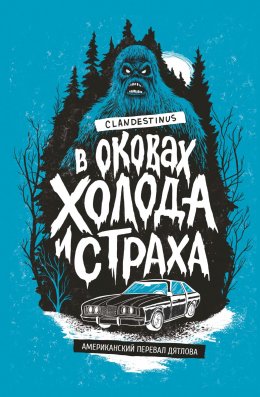 CLANDESTINUS

В ОКОВАХ ХОЛОДА И СТРАХА

АМЕРИКАНСКИЙ ПЕРЕВАЛ ДЯТЛОВА